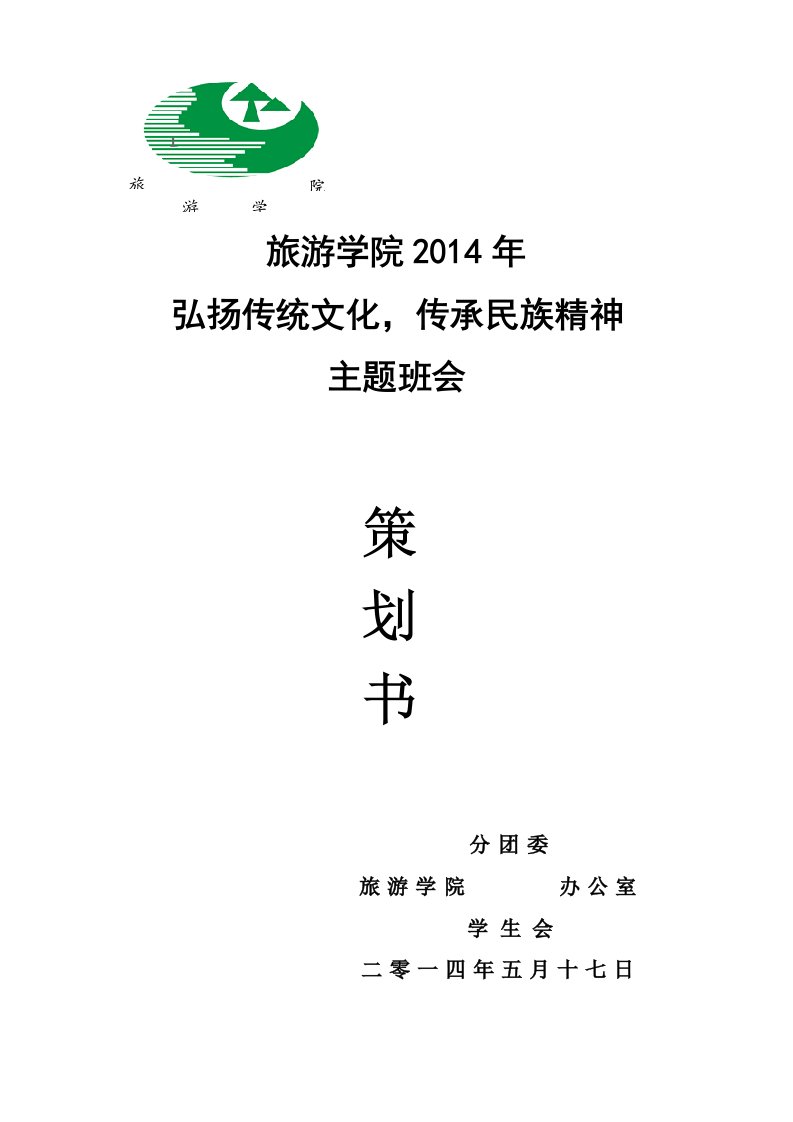 旅　　　　　　　　院
游　　学

旅游学院 2014 年

弘扬传统文化，传承民族精神

主题班会

策

划

书

分团委

旅游学院　　　办公室

学生会

二零一四年五月十七日